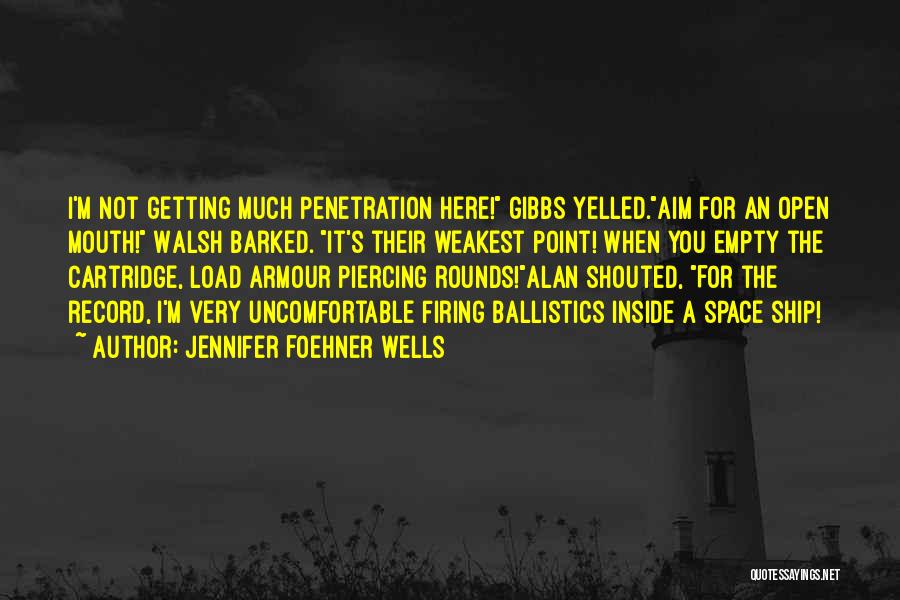 I'M NOT GETTING MUCH PENETRATION HERE!" GIBBS YELLED."AIM FOR AN OPEN MOUTH!" WALSH BARKED. "IT'S THEIR WEAKEST POINT! WHEN YOU EMPTY THE CARTRIDGE, LOAD ARMOUR PIERCING ROUNDS!"ALAN SHOUTED, "FOR THE RECORD, I'M VERY UNCOMFORTABLE FIRING BALLISTICS INSIDE A SPACE SHIP!

~ AUTHOR: JENNIFER FOEHNER WELLS

QUOTESSAYINGS.NET